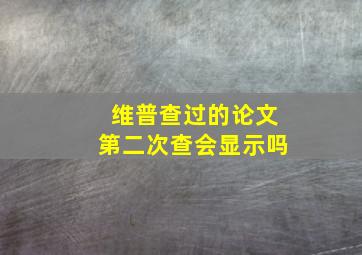 维普查过的论文
第二次查会显示吗